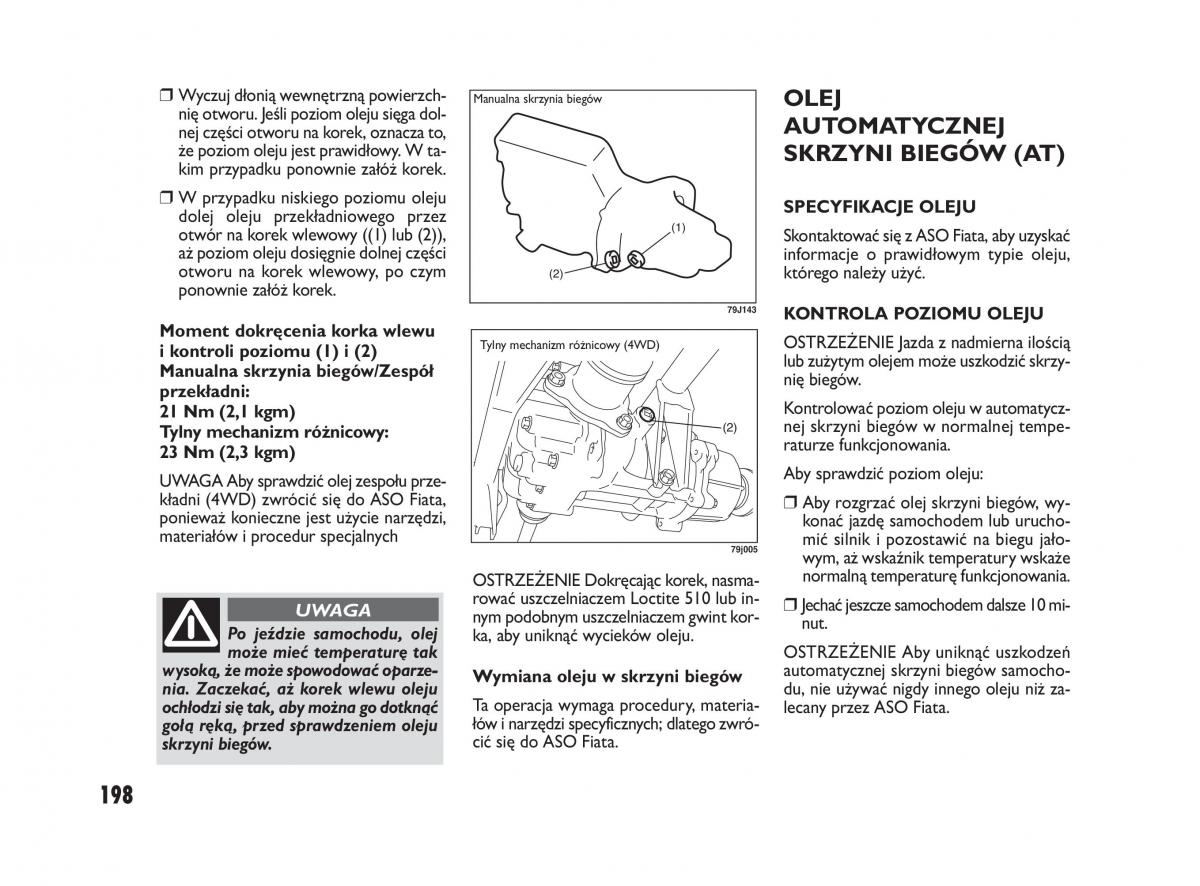 ❒ Wyczuj dłonią wewnętrzną powierzchnię otworu. Jeśli poziom oleju sięga dolnej części otworu na korek, oznacza to, że poziom oleju jest prawidłowy. W takim przypadku ponownie załóż korek.

❒ W przypadku niskiego poziomu oleju dolej oleju przekładniowego przez otwór na korek wlewowy ((1) lub (2)), aż poziom oleju dosięgnie dolnej części otworu na korek wlewowy, po czym ponownie załóż korek.

Moment dokręcenia korka wlewu i kontroli poziomu (1) i (2)
Manualna skrzynia biegów/Zespół przekładni:
21 Nm (2,1 kgm)
Tylny mechanizm różnicowy:
23 Nm (2,3 kgm)

UWAGA Aby sprawdzić olej zespołu przekładni (4WD) zwrócić się do ASO Fiata, ponieważ konieczne jest użycie narzędzi, materiałów i procedur specjalnych

UWAGA
Po jeździe samochodu, olej może mieć temperaturę tak wysoką, że może spowodować oparzenia. Zaczekać, aż korek wlewu oleju ochłodzi się tak, aby można go dotknąć gołą ręką, przed sprawdzeniem oleju skrzyni biegów.

198

Manualna skrzynia biegów
(1)
(2)
79J143

Tylny mechanizm różnicowy (4WD)
(2)
79J005

OSTRZEŻENIE Dokręcając korek, nasmarować uszczelniaczem Loctite 510 lub innym podobnym uszczelniaczem gwint korka, aby uniknąć wycieków oleju.

Wymiana oleju w skrzyni biegów

Ta operacja wymaga procedury, materiałów i narzędzi specyficznych; dlatego zwrócić się do ASO Fiata.

OLEJ AUTOMATYCZNEJ SKRZYNI BIEGÓW (AT)

SPECYFIKACJE OLEJU

Skontaktować się z ASO Fiata, aby uzyskać informacje o prawidłowym typie oleju, którego należy użyć.

KONTROLA POZIOMU OLEJU

OSTRZEŻENIE Jazda z nadmierna ilością lub zużytym olejem może uszkodzić skrzynię biegów.

Kontrolować poziom oleju w automatycznej skrzyni biegów w normalnej temperaturze funkcjonowania.

Aby sprawdzić poziom oleju:

❒ Aby rozgrzać olej skrzyni biegów, wykonać jazdę samochodem lub uruchomić silnik i pozostawić na biegu jałowym, aż wskaźnik temperatury wskaże normalną temperaturę funkcjonowania.

❒ Jechać jeszcze samochodem dalsze 10 minut.

OSTRZEŻENIE Aby uniknąć uszkodzeń automatycznej skrzyni biegów samochodu, nie używać nigdy innego oleju niż zalecany przez ASO Fiata.